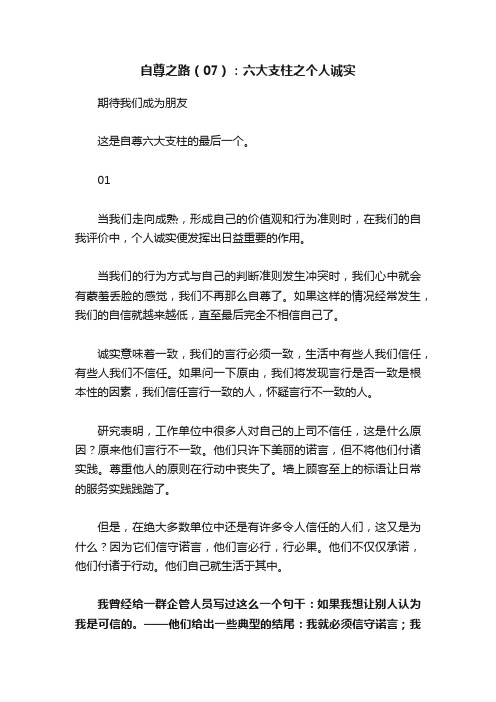 自尊之路（07）：六大支柱之个人诚实

期待我们成为朋友

这是自尊六大支柱的最后一个。

01

当我们走向成熟，形成自己的价值观和行为准则时，在我们的自我评价中，个人诚实便发挥出日益重要的作用。

当我们的行为方式与自己的判断准则发生冲突时，我们心中就会有蒙羞丢脸的感觉，我们不再那么自尊了。如果这样的情况经常发生，我们的自信就越来越低，直至最后完全不相信自己了。

诚实意味着一致，我们的言行必须一致，生活中有些人我们信任，有些人我们不信任。如果问一下原由，我们将发现言行是否一致是根本性的因素，我们信任言行一致的人，怀疑言行不一致的人。

研究表明，工作单位中很多人对自己的上司不信任，这是什么原因？原来他们言行不一致。他们只许下美丽的诺言，但不将他们付诸实践。尊重他人的原则在行动中丧失了。墙上顾客至上的标语让日常的服务实践践踏了。

但是，在绝大多数单位中还是有许多令人信任的人们，这又是为什么？因为它们信守诺言，他们言必行，行必果。他们不仅仅承诺，他们付诸于行动。他们自己就生活于其中。

我曾经给一群企管人员写过这么一个句干：如果我想让别人认为我是可信的。——他们给出一些典型的结尾：我就必须信守诺言；我